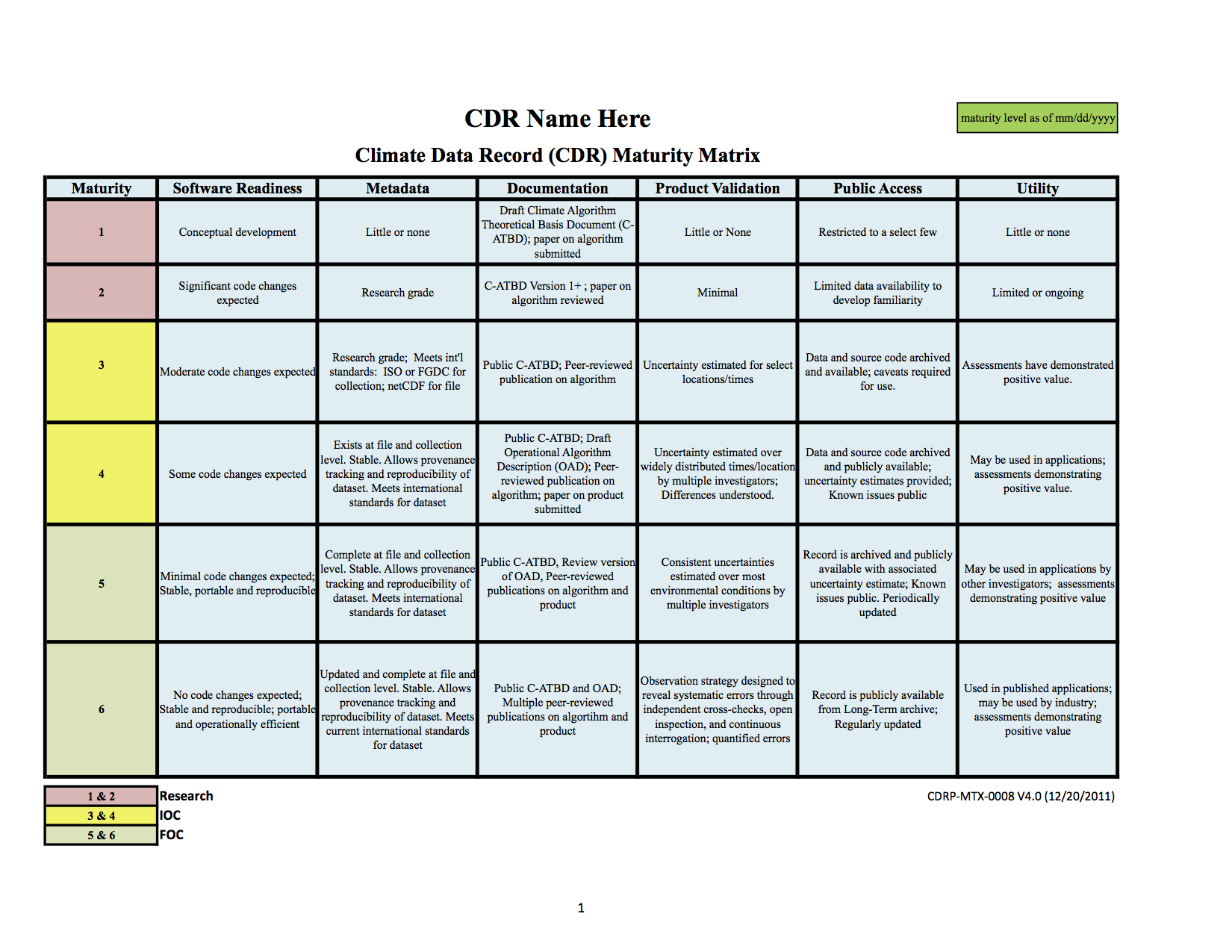 CDR Name Here

maturity level as of mm/dd/yyyy

Climate Data Record (CDR) Maturity Matrix

| Maturity | Software Readiness | Metadata | Documentation | Product Validation | Public Access | Utility |
|---|---|---|---|---|---|---|
| 1 | Conceptual development | Little or none | Draft Climate Algorithm Theoretical Basis Document (C-ATBD); paper on algorithm submitted | Little or None | Restricted to a select few | Little or none |
| 2 | Significant code changes expected | Research grade | C-ATBD Version 1+ ; paper on algorithm reviewed | Minimal | Limited data availability to develop familiarity | Limited or ongoing |
| 3 | Moderate code changes expected | Research grade; Meets int'l standards: ISO or FGDC for collection; netCDF for file | Public C-ATBD; Peer-reviewed publication on algorithm | Uncertainty estimated for select locations/times | Data and source code archived and available; caveats required for use. | Assessments have demonstrated positive value. |
| 4 | Some code changes expected | Exists at file and collection level. Stable. Allows provenance tracking and reproducibility of dataset. Meets international standards for dataset | Public C-ATBD; Draft Operational Algorithm Description (OAD); Peer-reviewed publication on algorithm; paper on product submitted | Uncertainty estimated over widely distributed times/location by multiple investigators; Differences understood. | Data and source code archived and publicly available; uncertainty estimates provided; Known issues public | May be used in applications; assessments demonstrating positive value. |
| 5 | Minimal code changes expected; Stable, portable and reproducible | Complete at file and collection level. Stable. Allows provenance tracking and reproducibility of dataset. Meets international standards for dataset | Public C-ATBD, Review version of OAD, Peer-reviewed publications on algorithm and product | Consistent uncertainties estimated over most environmental conditions by multiple investigators | Record is archived and publicly available with associated uncertainty estimate; Known issues public. Periodically updated | May be used in applications by other investigators; assessments demonstrating positive value |
| 6 | No code changes expected; Stable and reproducible; portable and operationally efficient | Updated and complete at file and collection level. Stable. Allows provenance tracking and reproducibility of dataset. Meets current international standards for dataset | Public C-ATBD and OAD; Multiple peer-reviewed publications on algorithm and product | Observation strategy designed to reveal systematic errors through independent cross-checks, open inspection, and continuous interrogation; quantified errors | Record is publicly available from Long-Term archive; Regularly updated | Used in published applications; may be used by industry; assessments demonstrating positive value |

| 1 & 2 | Research |
|---|---|
| 3 & 4 | IOC |
| 5 & 6 | FOC |

CDRP-MTX-0008 V4.0 (12/20/2011)

1